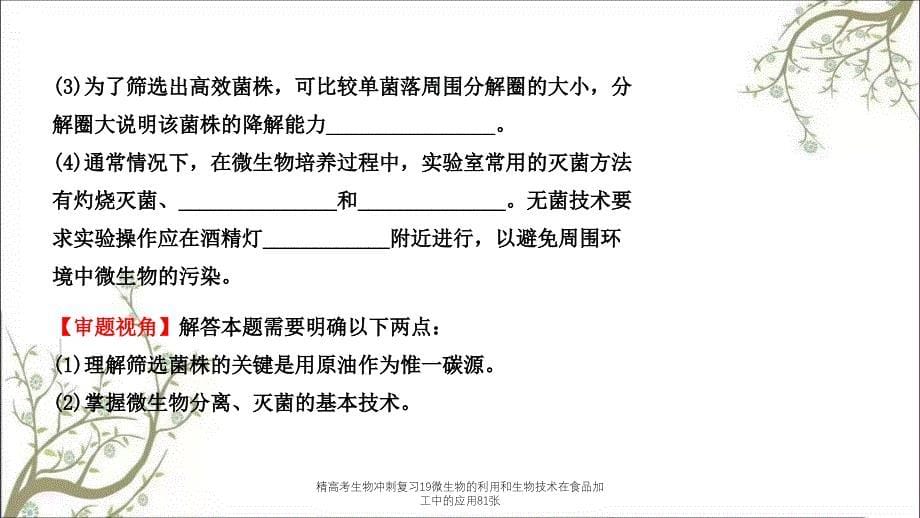 (3)为了筛选出高效菌株，可比较单菌落周围分解圈的大小，分解圈大说明该菌株的降解能力________________。

(4)通常情况下，在微生物培养过程中，实验室常用的灭菌方法有灼烧灭菌、________________和______________。无菌技术要求实验操作应在酒精灯____________附近进行，以避免周围环境中微生物的污染。

【审题视角】解答本题需要明确以下两点：

(1)理解筛选菌株的关键是用原油作为惟一碳源。

(2)掌握微生物分离、灭菌的基本技术。

精高考生物冲刺复习19微生物的利用和生物技术在食品加工中的应用81张